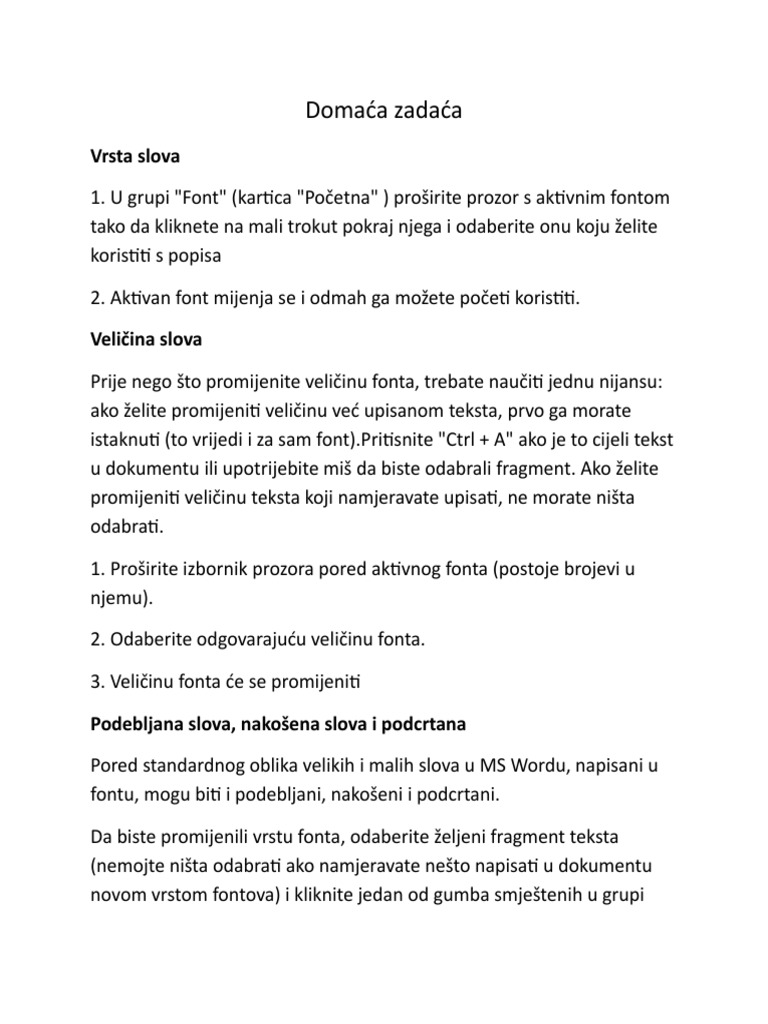 Domaća zadaća

Vrsta slova

1. U grupi "Font" (kartica "Početna" ) proširite prozor s aktivnim fontom tako da kliknete na mali trokut pokraj njega i odaberite onu koju želite koristiti s popisa

2. Aktivan font mijenja se i odmah ga možete početi koristiti.

Veličina slova

Prije nego što promijenite veličinu fonta, trebate naučiti jednu nijansu: ako želite promijeniti veličinu već upisanom teksta, prvo ga morate istaknuti (to vrijedi i za sam font).Pritisnite "Ctrl + A" ako je to cijeli tekst u dokumentu ili upotrijebite miš da biste odabrali fragment. Ako želite promijeniti veličinu teksta koji namjeravate upisati, ne morate ništa odabrati.

1. Proširite izbornik prozora pored aktivnog fonta (postoje brojevi u njemu).

2. Odaberite odgovarajuću veličinu fonta.

3. Veličinu fonta će se promijeniti

Podebljana slova, nakošena slova i podcrtana

Pored standardnog oblika velikih i malih slova u MS Wordu, napisani u fontu, mogu biti i podebljani, nakošeni i podcrtani.

Da biste promijenili vrstu fonta, odaberite željeni fragment teksta (nemojte ništa odabrati ako namjeravate nešto napisati u dokumentu novom vrstom fontova) i kliknite jedan od gumba smještenih u grupi